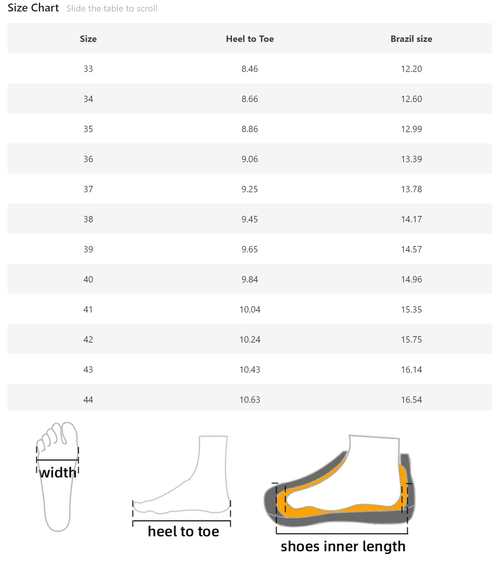 Size Chart Slide the table to scroll

| Size | Heel to Toe | Brazil size |
|---|---|---|
| 33 | 8.46 | 12.20 |
| 34 | 8.66 | 12.60 |
| 35 | 8.86 | 12.99 |
| 36 | 9.06 | 13.39 |
| 37 | 9.25 | 13.78 |
| 38 | 9.45 | 14.17 |
| 39 | 9.65 | 14.57 |
| 40 | 9.84 | 14.96 |
| 41 | 10.04 | 15.35 |
| 42 | 10.24 | 15.75 |
| 43 | 10.43 | 16.14 |
| 44 | 10.63 | 16.54 |

width

heel to toe

shoes inner length